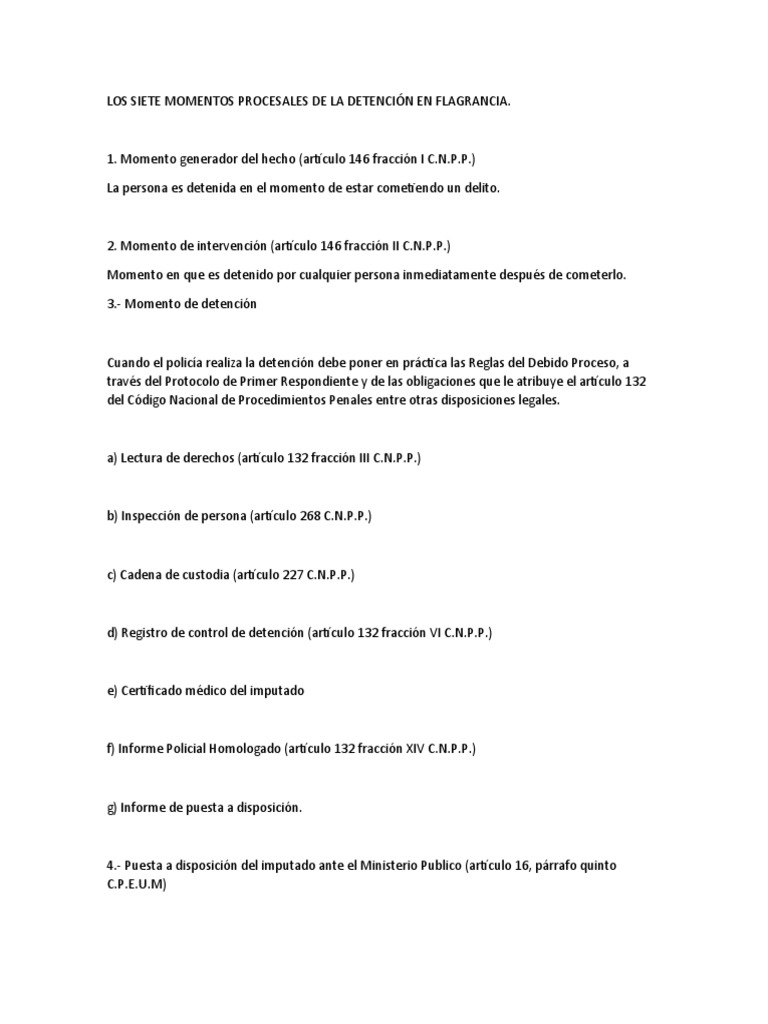 LOS SIETE MOMENTOS PROCESALES DE LA DETENCIÓN EN FLAGRANCIA.

1. Momento generador del hecho (artículo 146 fracción I C.N.P.P.)

La persona es detenida en el momento de estar cometiendo un delito.

2. Momento de intervención (artículo 146 fracción II C.N.P.P.)

Momento en que es detenido por cualquier persona inmediatamente después de cometerlo.

3.- Momento de detención

Cuando el policía realiza la detención debe poner en práctica las Reglas del Debido Proceso, a través del Protocolo de Primer Respondiente y de las obligaciones que le atribuye el artículo 132 del Código Nacional de Procedimientos Penales entre otras disposiciones legales.

a) Lectura de derechos (artículo 132 fracción III C.N.P.P.)

b) Inspección de persona (artículo 268 C.N.P.P.)

c) Cadena de custodia (artículo 227 C.N.P.P.)

d) Registro de control de detención (artículo 132 fracción VI C.N.P.P.)

e) Certificado médico del imputado

f) Informe Policial Homologado (artículo 132 fracción XIV C.N.P.P.)

g) Informe de puesta a disposición.

4.- Puesta a disposición del imputado ante el Ministerio Publico (artículo 16, párrafo quinto C.P.E.U.M)